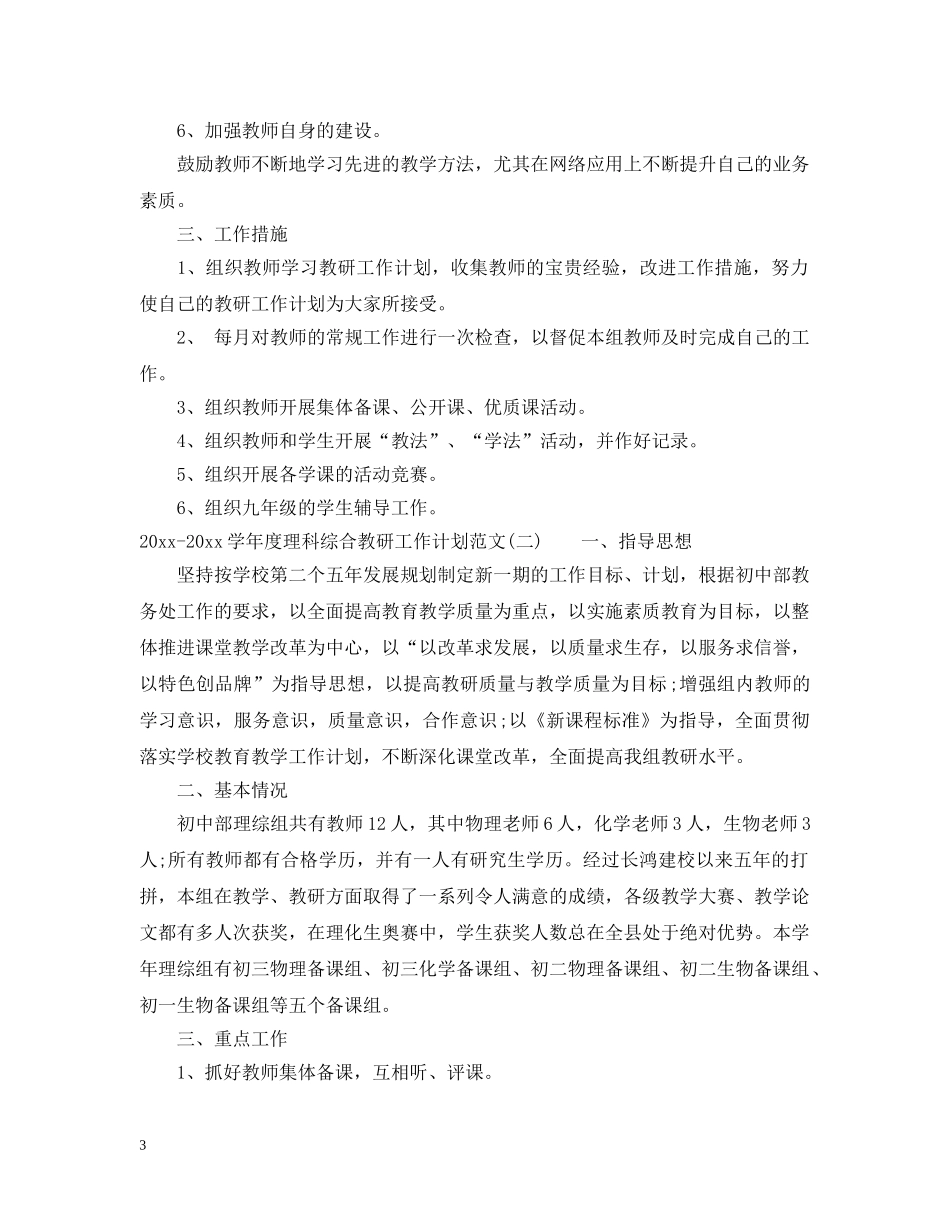 6、加强教师自身的建设。

鼓励教师不断地学习先进的教学方法，尤其在网络应用上不断提升自己的业务素质。

三、工作措施

1、组织教师学习教研工作计划，收集教师的宝贵经验，改进工作措施，努力使自己的教研工作计划为大家所接受。

2、 每月对教师的常规工作进行一次检查，以督促本组教师及时完成自己的工作。

3、组织教师开展集体备课、公开课、优质课活动。

4、组织教师和学生开展“教法”、“学法”活动，并作好记录。

5、组织开展各学课的活动竞赛。

6、组织九年级的学生辅导工作。

20xx-20xx学年度理科综合教研工作计划范文(二) 一、指导思想

坚持按学校第二个五年发展规划制定新一期的工作目标、计划，根据初中部教务处工作的要求，以全面提高教育教学质量为重点，以实施素质教育为目标，以整体推进课堂教学改革为中心，以“以改革求发展，以质量求生存，以服务求信誉，以特色创品牌”为指导思想，以提高教研质量与教学质量为目标;增强组内教师的学习意识，服务意识，质量意识，合作意识;以《新课程标准》为指导，全面贯彻落实学校教育教学工作计划，不断深化课堂改革，全面提高我组教研水平。

二、基本情况

初中部理综组共有教师12人，其中物理老师6人，化学老师3人，生物老师3人;所有教师都有合格学历，并有一人有研究生学历。经过长鸿建校以来五年的打拼，本组在教学、教研方面取得了一系列令人满意的成绩，各级教学大赛、教学论文都有多人次获奖，在理化生奥赛中，学生获奖人数总在全县处于绝对优势。本学年理综组有初三物理备课组、初三化学备课组、初二物理备课组、初二生物备课组、初一生物备课组等五个备课组。

三、重点工作

1、抓好教师集体备课，互相听、评课。

3